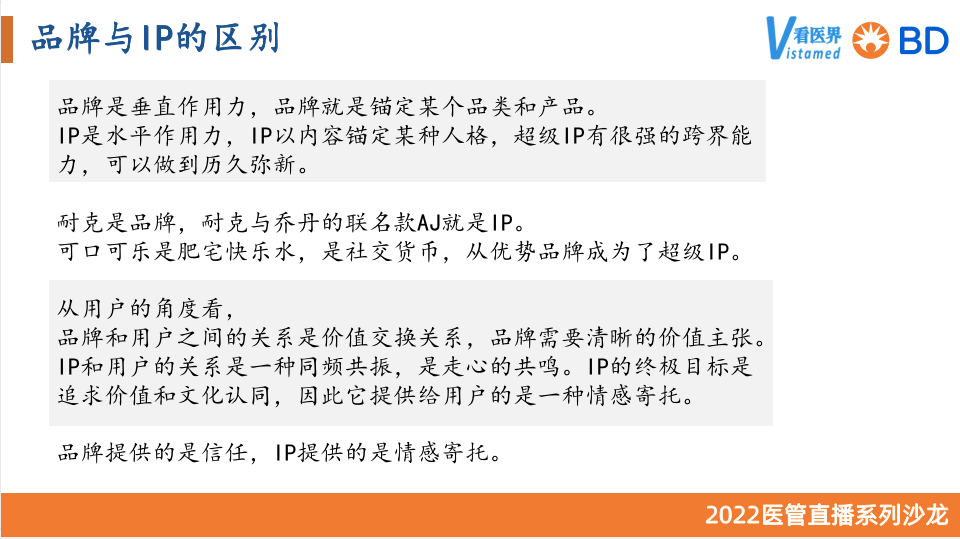 品牌与IP的区别

看医界 Vistamed BD

品牌是垂直作用力，品牌就是锚定某个品类和产品。
IP是水平作用力，IP以内容锚定某种人格，超级IP有很强的跨界能力，可以做到历久弥新。

耐克是品牌，耐克与乔丹的联名款AJ就是IP。
可口可乐是肥宅快乐水，是社交货币，从优势品牌成为了超级IP。

从用户的角度看，
品牌和用户之间的关系是价值交换关系，品牌需要清晰的价值主张。
IP和用户的关系是一种同频共振，是走心的共鸣。IP的终极目标是追求价值和文化认同，因此它提供给用户的是一种情感寄托。

品牌提供的是信任，IP提供的是情感寄托。

2022医管直播系列沙龙